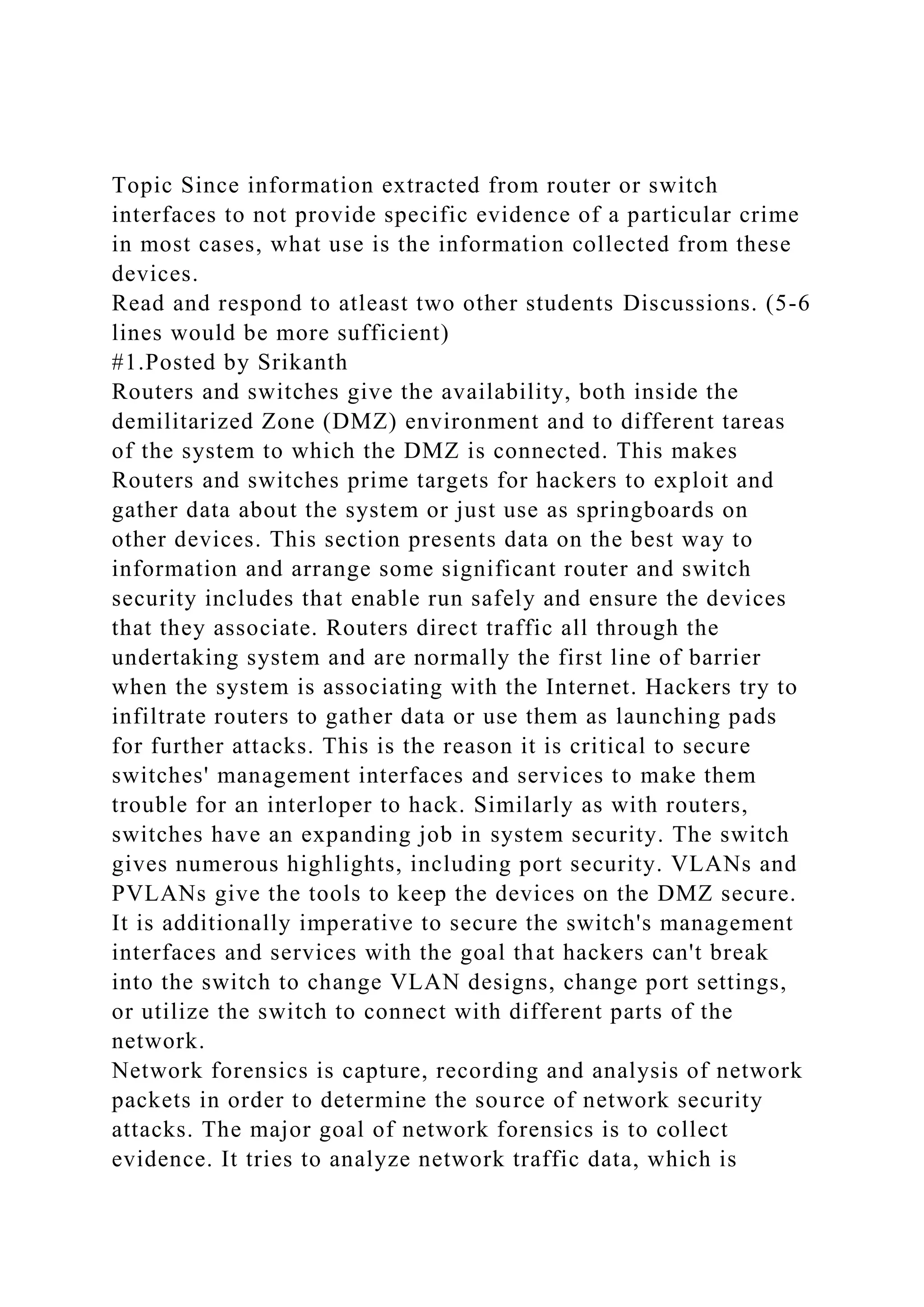 Topic Since information extracted from router or switch interfaces to not provide specific evidence of a particular crime in most cases, what use is the information collected from these devices.
Read and respond to atleast two other students Discussions. (5-6 lines would be more sufficient)
#1.Posted by Srikanth
Routers and switches give the availability, both inside the demilitarized Zone (DMZ) environment and to different tareas of the system to which the DMZ is connected. This makes Routers and switches prime targets for hackers to exploit and gather data about the system or just use as springboards on other devices. This section presents data on the best way to information and arrange some significant router and switch security includes that enable run safely and ensure the devices that they associate. Routers direct traffic all through the undertaking system and are normally the first line of barrier when the system is associating with the Internet. Hackers try to infiltrate routers to gather data or use them as launching pads for further attacks. This is the reason it is critical to secure switches' management interfaces and services to make them trouble for an interloper to hack. Similarly as with routers, switches have an expanding job in system security. The switch gives numerous highlights, including port security. VLANs and PVLANs give the tools to keep the devices on the DMZ secure. It is additionally imperative to secure the switch's management interfaces and services with the goal that hackers can't break into the switch to change VLAN designs, change port settings, or utilize the switch to connect with different parts of the network.
Network forensics is capture, recording and analysis of network packets in order to determine the source of network security attacks. The major goal of network forensics is to collect evidence. It tries to analyze network traffic data, which is